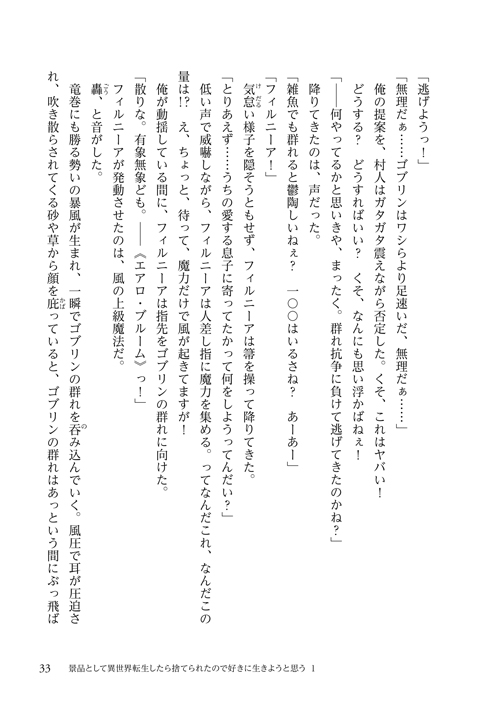 「逃げようっ！」
「無理だぁ……ゴブリンはワシらより足速いだ、無理だぁ……」
俺の提案を、村人はガタガタ震えながら否定した。くそ、これはヤバい！
どうする？　どうすればいい？　くそ、なんにも思い浮かばねぇ！
「——何やってるかと思いきや、まったく。群れ抗争に負けて逃げてきたのかね？」
降りてきたのは、声だった。
「雑魚でも群れると鬱陶しいねぇ？　一〇〇はいるさね？　あーあー」
「フィルニーア！」
気怠い様子を隠そうともせず、フィルニーアは箒を操って降りてきた。
「とりあえず……うちの愛する息子に寄ってたかって何をしようってんだい？」
低い声で威嚇しながら、フィルニーアは人差し指に魔力を集める。ってなんだこれ、なんだこの量は!?　え、ちょっと、待って、魔力だけで風が起きてますが！
俺が動揺している間に、フィルニーアは指先をゴブリンの群れに向けた。
「散りな。有象無象ども。——《エアロ・ブルーム》っ！」
フィルニーアが発動させたのは、風の上級魔法だ。
轟、と音がした。
竜巻にも勝る勢いの暴風が生まれ、一瞬でゴブリンの群れを呑み込んでいく。風圧で耳が圧迫され、吹き散らされてくる砂や草から顔を庇っていると、ゴブリンの群れはあっという間にぶっ飛ば

33　景品として異世界転生したら捨てられたので好きに生きようと思う　1